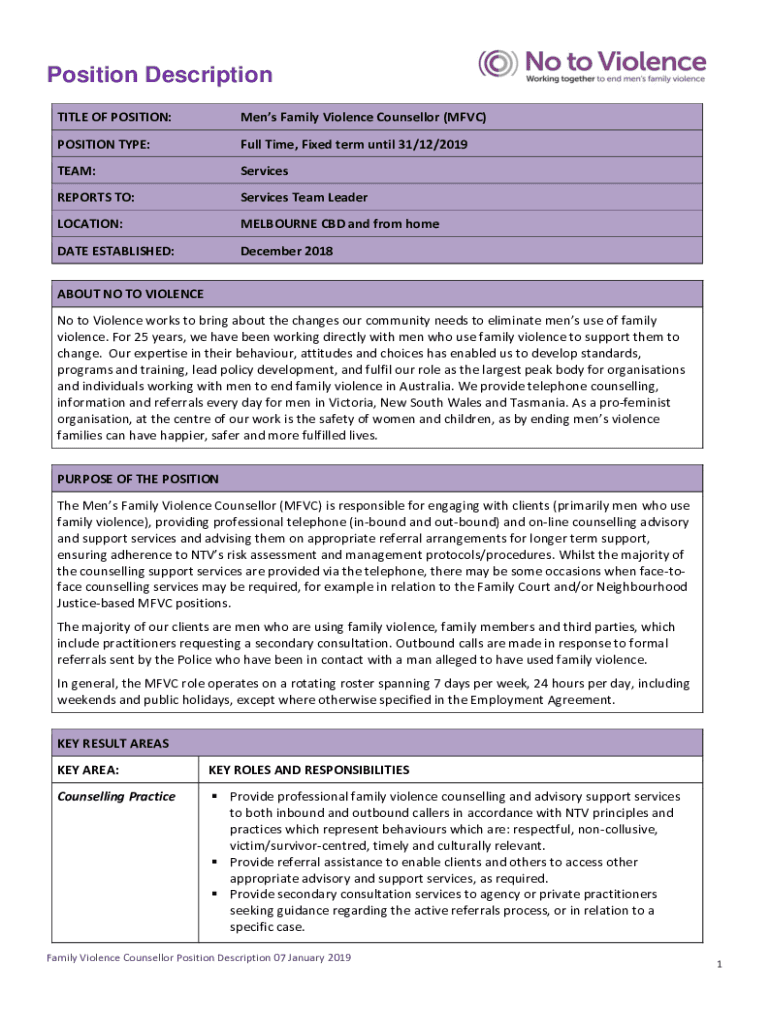 Position Description

No to Violence
Working together to end men's family violence

| TITLE OF POSITION: | Men's Family Violence Counsellor (MFVC) |
|---|---|
| POSITION TYPE: | Full Time, Fixed term until 31/12/2019 |
| TEAM: | Services |
| REPORTS TO: | Services Team Leader |
| LOCATION: | MELBOURNE CBD and from home |
| DATE ESTABLISHED: | December 2018 |

ABOUT NO TO VIOLENCE

No to Violence works to bring about the changes our community needs to eliminate men's use of family violence. For 25 years, we have been working directly with men who use family violence to support them to change. Our expertise in their behaviour, attitudes and choices has enabled us to develop standards, programs and training, lead policy development, and fulfil our role as the largest peak body for organisations and individuals working with men to end family violence in Australia. We provide telephone counselling, information and referrals every day for men in Victoria, New South Wales and Tasmania. As a pro-feminist organisation, at the centre of our work is the safety of women and children, as by ending men's violence families can have happier, safer and more fulfilled lives.

PURPOSE OF THE POSITION

The Men's Family Violence Counsellor (MFVC) is responsible for engaging with clients (primarily men who use family violence), providing professional telephone (in-bound and out-bound) and on-line counselling advisory and support services and advising them on appropriate referral arrangements for longer term support, ensuring adherence to NTV's risk assessment and management protocols/procedures. Whilst the majority of the counselling support services are provided via the telephone, there may be some occasions when face-to-face counselling services may be required, for example in relation to the Family Court and/or Neighbourhood Justice-based MFVC positions.

The majority of our clients are men who are using family violence, family members and third parties, which include practitioners requesting a secondary consultation. Outbound calls are made in response to formal referrals sent by the Police who have been in contact with a man alleged to have used family violence.

In general, the MFVC role operates on a rotating roster spanning 7 days per week, 24 hours per day, including weekends and public holidays, except where otherwise specified in the Employment Agreement.

KEY RESULT AREAS

| KEY AREA: | KEY ROLES AND RESPONSIBILITIES |
|---|---|
| Counselling Practice | ▪ Provide professional family violence counselling and advisory support services to both inbound and outbound callers in accordance with NTV principles and practices which represent behaviours which are: respectful, non-collusive, victim/survivor-centred, timely and culturally relevant. ▪ Provide referral assistance to enable clients and others to access other appropriate advisory and support services, as required. ▪ Provide secondary consultation services to agency or private practitioners seeking guidance regarding the active referrals process, or in relation to a specific case. |

Family Violence Counsellor Position Description 07 January 2019

1